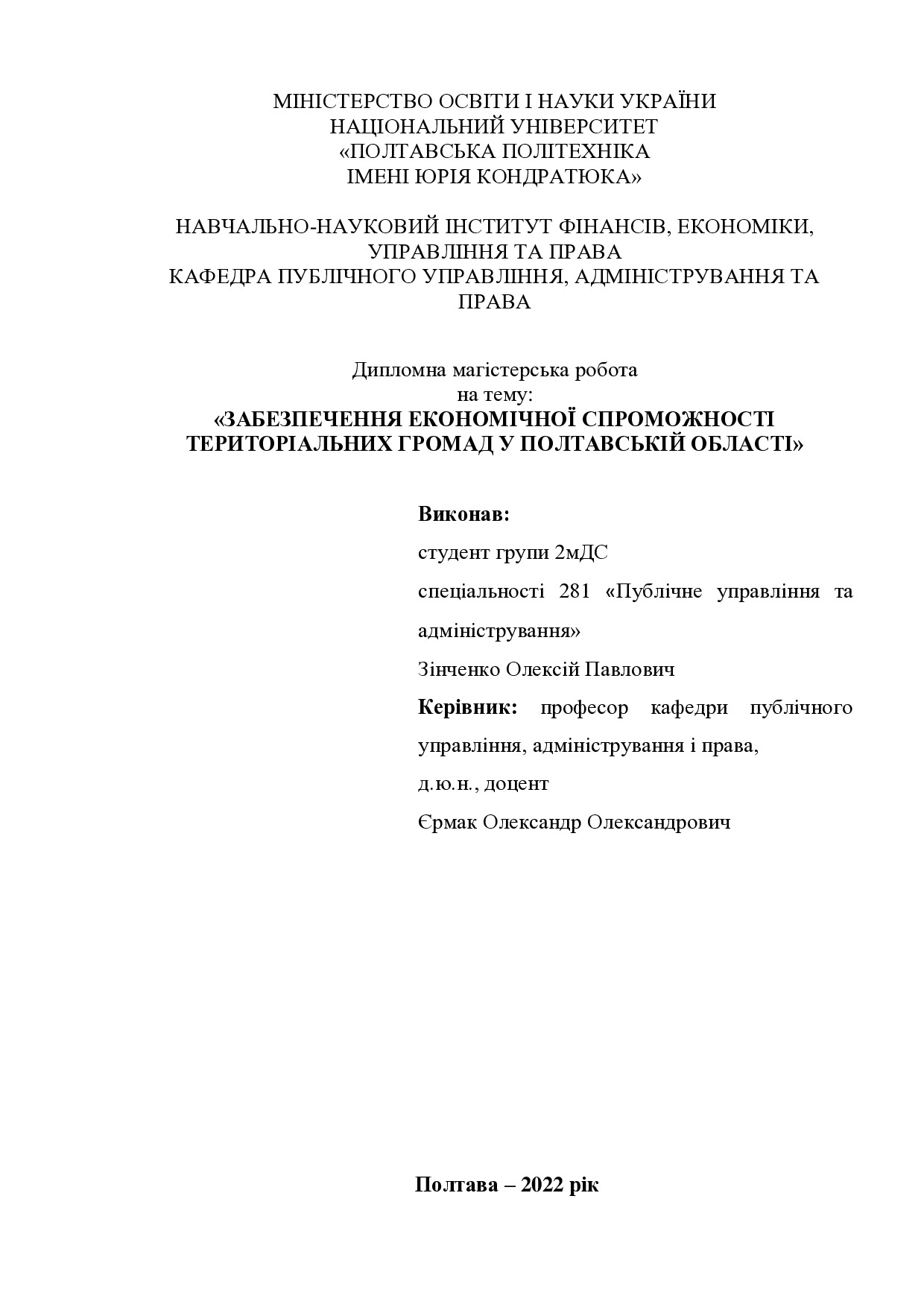 МІНІСТЕРСТВО ОСВІТИ І НАУКИ УКРАЇНИ
НАЦІОНАЛЬНИЙ УНІВЕРСИТЕТ
«ПОЛТАВСЬКА ПОЛІТЕХНІКА
ІМЕНІ ЮРІЯ КОНДРАТЮКА»

НАВЧАЛЬНО-НАУКОВИЙ ІНСТИТУТ ФІНАНСІВ, ЕКОНОМІКИ, УПРАВЛІННЯ ТА ПРАВА
КАФЕДРА ПУБЛІЧНОГО УПРАВЛІННЯ, АДМІНІСТРУВАННЯ ТА ПРАВА

Дипломна магістерська робота
на тему:
«ЗАБЕЗПЕЧЕННЯ ЕКОНОМІЧНОЇ СПРОМОЖНОСТІ ТЕРИТОРІАЛЬНИХ ГРОМАД У ПОЛТАВСЬКІЙ ОБЛАСТІ»

Виконав:
студент групи 2мДС
спеціальності 281 «Публічне управління та адміністрування»
Зінченко Олексій Павлович
Керівник: професор кафедри публічного управління, адміністрування і права,
д.ю.н., доцент
Єрмак Олександр Олександрович

Полтава – 2022 рік